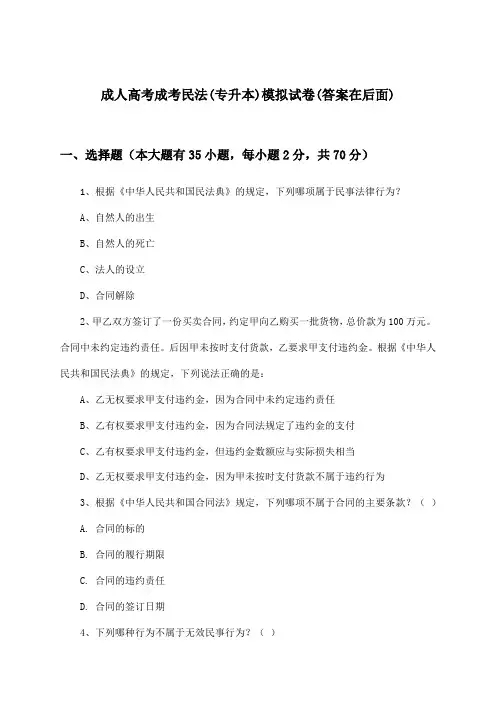 成人高考成考民法(专升本)模拟试卷(答案在后面)

一、选择题（本大题有35小题，每小题2分，共70分）

1、根据《中华人民共和国民法典》的规定，下列哪项属于民事法律行为？

A、自然人的出生

B、自然人的死亡

C、法人的设立

D、合同解除

2、甲乙双方签订了一份买卖合同，约定甲向乙购买一批货物，总价款为100万元。合同中未约定违约责任。后因甲未按时支付货款，乙要求甲支付违约金。根据《中华人民共和国民法典》的规定，下列说法正确的是：

A、乙无权要求甲支付违约金，因为合同中未约定违约责任

B、乙有权要求甲支付违约金，因为合同法规定了违约金的支付

C、乙有权要求甲支付违约金，但违约金数额应与实际损失相当

D、乙无权要求甲支付违约金，因为甲未按时支付货款不属于违约行为

3、根据《中华人民共和国合同法》规定，下列哪项不属于合同的主要条款？（ ）

A. 合同的标的

B. 合同的履行期限

C. 合同的违约责任

D. 合同的签订日期

4、下列哪种行为不属于无效民事行为？（ ）